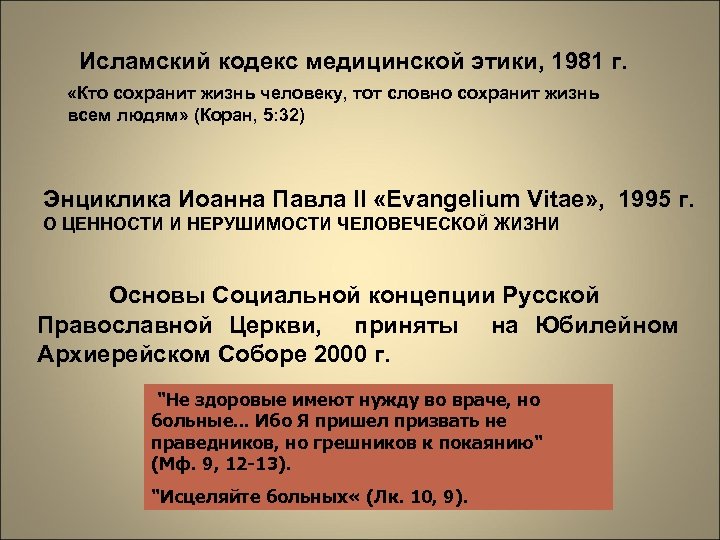 Исламский кодекс медицинской этики, 1981 г.

«Кто сохранит жизнь человеку, тот словно сохранит жизнь всем людям» (Коран, 5:32)

Энциклика Иоанна Павла II «Evangelium Vitae», 1995 г.
О ЦЕННОСТИ И НЕРУШИМОСТИ ЧЕЛОВЕЧЕСКОЙ ЖИЗНИ

Основы Социальной концепции Русской Православной Церкви, приняты на Юбилейном Архиерейском Соборе 2000 г.

"Не здоровые имеют нужду во враче, но больные... Ибо Я пришел призвать не праведников, но грешников к покаянию" (Мф. 9, 12-13).

"Исцеляйте больных« (Лк. 10, 9).